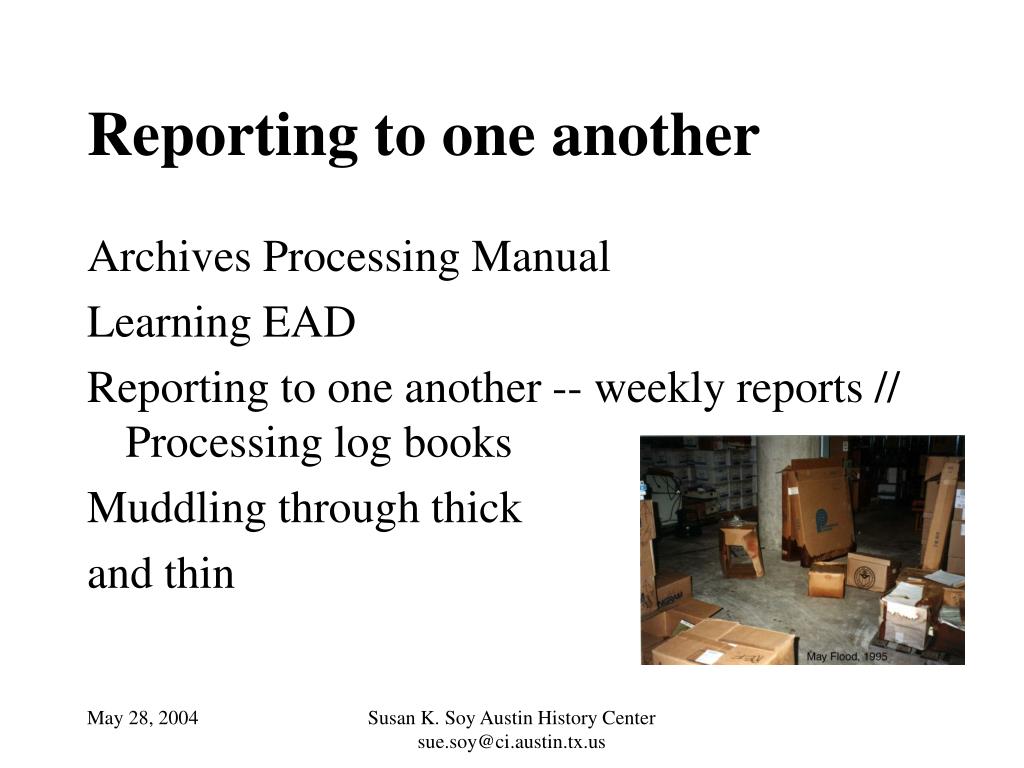 Reporting to one another

Archives Processing Manual

Learning EAD

Reporting to one another -- weekly reports // Processing log books

Muddling through thick and thin

May Flood, 1995

May 28, 2004

Susan K. Soy Austin History Center
sue.soy@ci.austin.tx.us